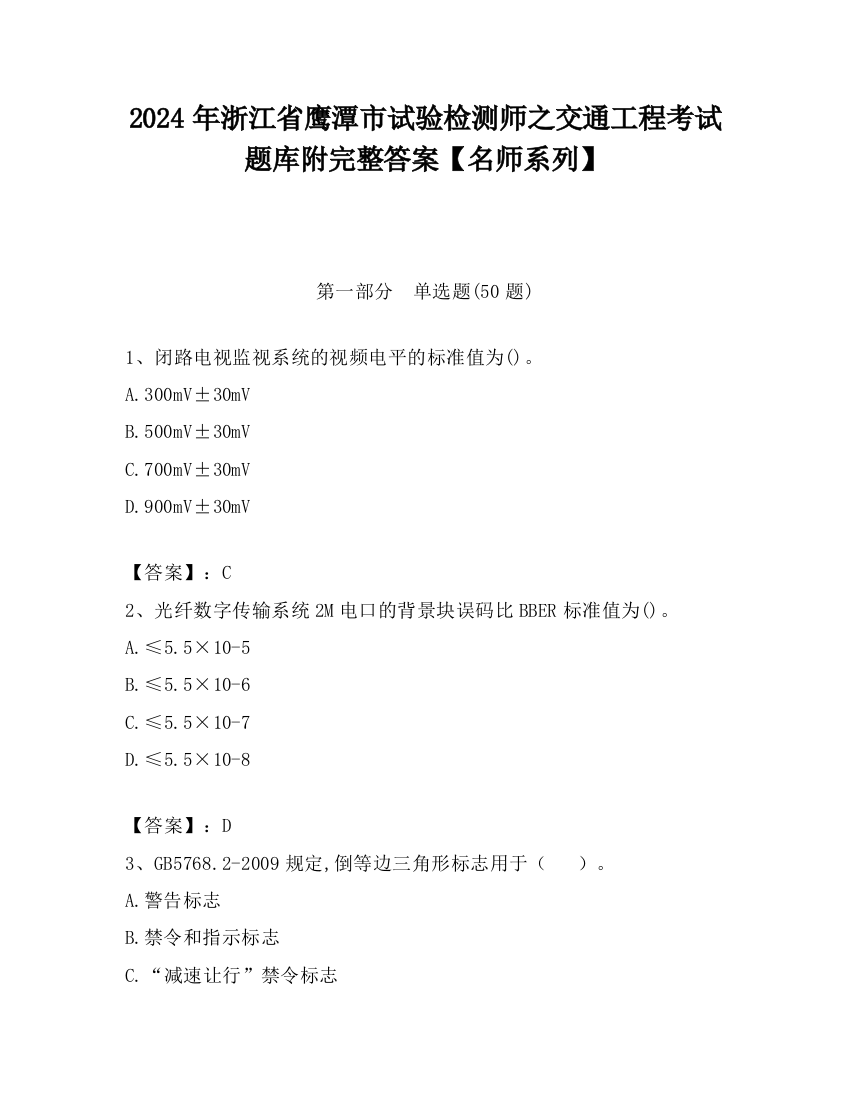 2024 年浙江省鹰潭市试验检测师之交通工程考试题库附完整答案【名师系列】

第一部分　单选题(50 题)

1、闭路电视监视系统的视频电平的标准值为()。

A.300mV±30mV

B.500mV±30mV

C.700mV±30mV

D.900mV±30mV

【答案】：C

2、光纤数字传输系统 2M 电口的背景块误码比 BBER 标准值为()。

A.≤5.5×10-5

B.≤5.5×10-6

C.≤5.5×10-7

D.≤5.5×10-8

【答案】：D

3、GB5768.2-2009 规定,倒等边三角形标志用于（　　）。

A.警告标志

B.禁令和指示标志

C.“减速让行”禁令标志